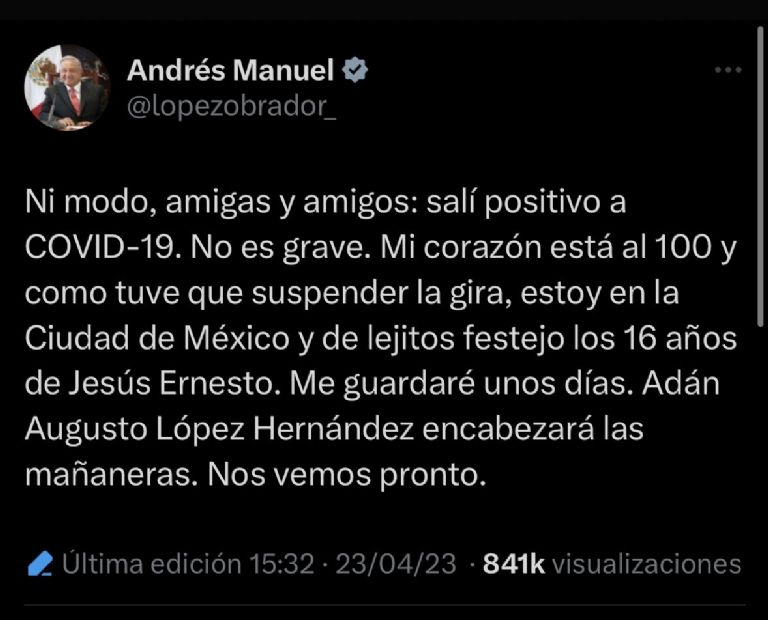 Andrés Manuel
@lopezobrador_

Ni modo, amigas y amigos: salí positivo a COVID-19. No es grave. Mi corazón está al 100 y como tuve que suspender la gira, estoy en la Ciudad de México y de lejitos festejo los 16 años de Jesús Ernesto. Me guardaré unos días. Adán Augusto López Hernández encabezará las mañaneras. Nos vemos pronto.

Última edición 15:32 · 23/04/23 · 841k visualizaciones